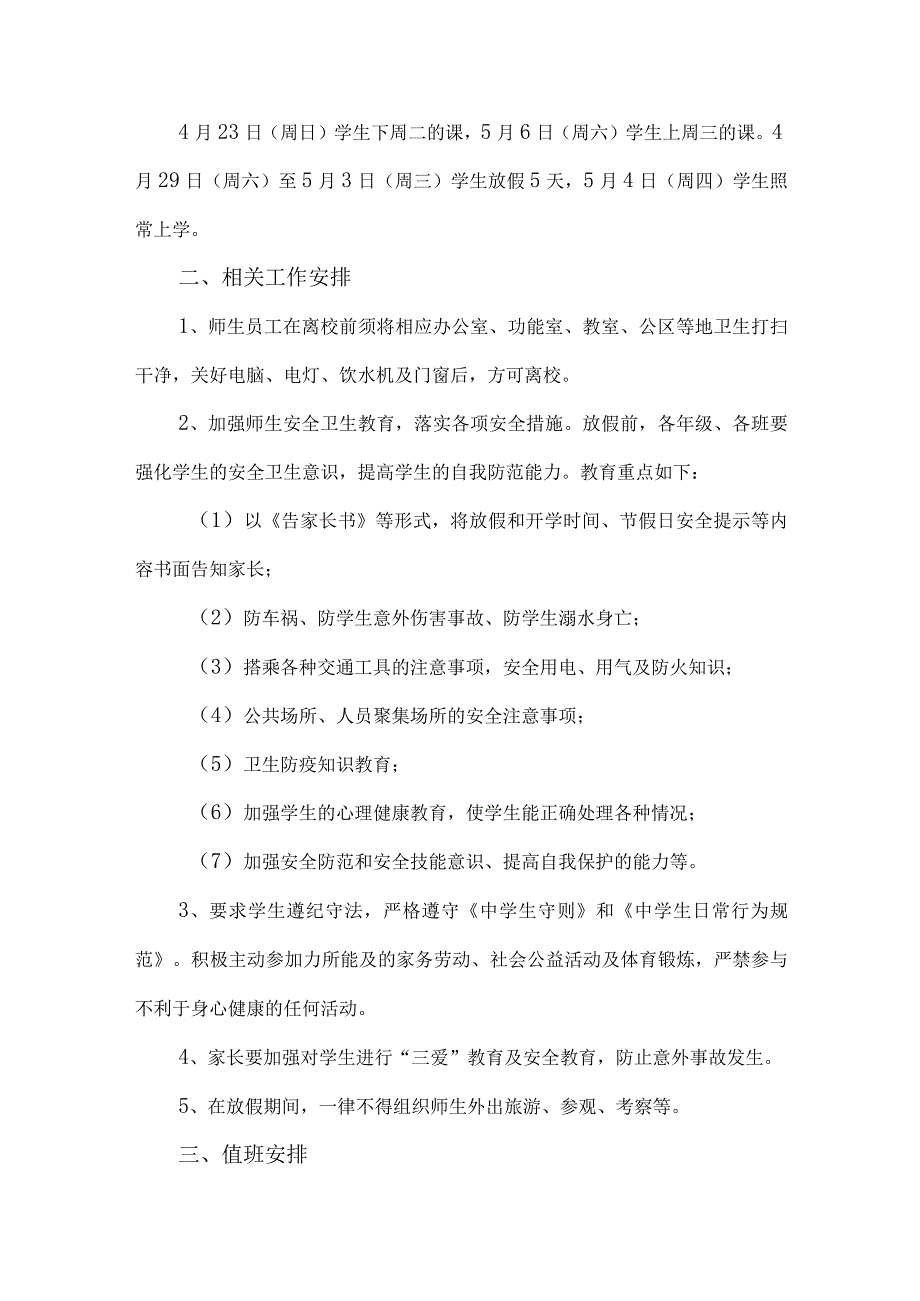 4月23日（周日）学生下周二的课，5月6日（周六）学生上周三的课。4月29日（周六）至5月3日（周三）学生放假5天，5月4日（周四）学生照常上学。

二、相关工作安排

1、师生员工在离校前须将相应办公室、功能室、教室、公区等地卫生打扫干净，关好电脑、电灯、饮水机及门窗后，方可离校。

2、加强师生安全卫生教育，落实各项安全措施。放假前，各年级、各班要强化学生的安全卫生意识，提高学生的自我防范能力。教育重点如下：

（1）以《告家长书》等形式，将放假和开学时间、节假日安全提示等内容书面告知家长；

（2）防车祸、防学生意外伤害事故、防学生溺水身亡；

（3）搭乘各种交通工具的注意事项，安全用电、用气及防火知识；

（4）公共场所、人员聚集场所的安全注意事项；

（5）卫生防疫知识教育；

（6）加强学生的心理健康教育，使学生能正确处理各种情况；

（7）加强安全防范和安全技能意识、提高自我保护的能力等。

3、要求学生遵纪守法，严格遵守《中学生守则》和《中学生日常行为规范》。积极主动参加力所能及的家务劳动、社会公益活动及体育锻炼，严禁参与不利于身心健康的任何活动。

4、家长要加强对学生进行“三爱”教育及安全教育，防止意外事故发生。

5、在放假期间，一律不得组织师生外出旅游、参观、考察等。

三、值班安排